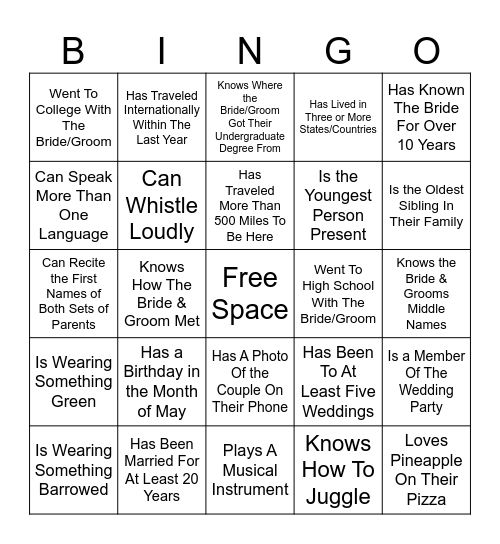 | B | I | N | G | O |
|---|---|---|---|---|
| Went To College With The Bride/Groom | Has Traveled Internationally Within The Last Year | Knows Where the Bride/Groom Got Their Undergraduate Degree From | Has Lived in Three or More States/Countries | Has Known The Bride For Over 10 Years |
| Can Speak More Than One Language | Can Whistle Loudly | Has Traveled More Than 500 Miles To Be Here | Is the Youngest Person Present | Is the Oldest Sibling In Their Family |
| Can Recite the First Names of Both Sets of Parents | Knows How The Bride & Groom Met | Free Space | Went To High School With The Bride/Groom | Knows the Bride & Grooms Middle Names |
| Is Wearing Something Green | Has a Birthday in the Month of May | Has A Photo Of the Couple On Their Phone | Has Been To At Least Five Weddings | Is a Member Of The Wedding Party |
| Is Wearing Something Barrowed | Has Been Married For At Least 20 Years | Plays A Musical Instrument | Knows How To Juggle | Loves Pineapple On Their Pizza |